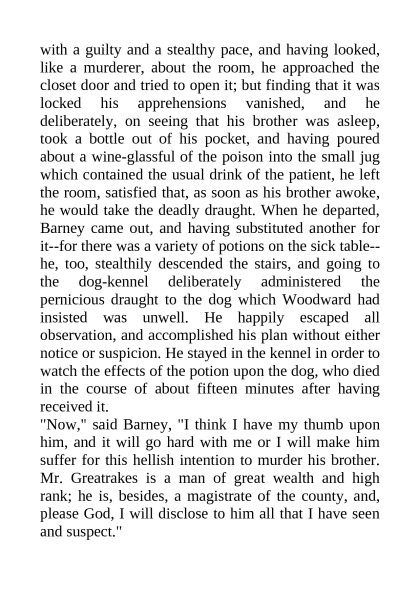 with a guilty and a stealthy pace, and having looked, like a murderer, about the room, he approached the closet door and tried to open it; but finding that it was locked his apprehensions vanished, and he deliberately, on seeing that his brother was asleep, took a bottle out of his pocket, and having poured about a wine-glassful of the poison into the small jug which contained the usual drink of the patient, he left the room, satisfied that, as soon as his brother awoke, he would take the deadly draught. When he departed, Barney came out, and having substituted another for it--for there was a variety of potions on the sick table--he, too, stealthily descended the stairs, and going to the dog-kennel deliberately administered the pernicious draught to the dog which Woodward had insisted was unwell. He happily escaped all observation, and accomplished his plan without either notice or suspicion. He stayed in the kennel in order to watch the effects of the potion upon the dog, who died in the course of about fifteen minutes after having received it.
"Now," said Barney, "I think I have my thumb upon him, and it will go hard with me or I will make him suffer for this hellish intention to murder his brother. Mr. Greatrakes is a man of great wealth and high rank; he is, besides, a magistrate of the county, and, please God, I will disclose to him all that I have seen and suspect."